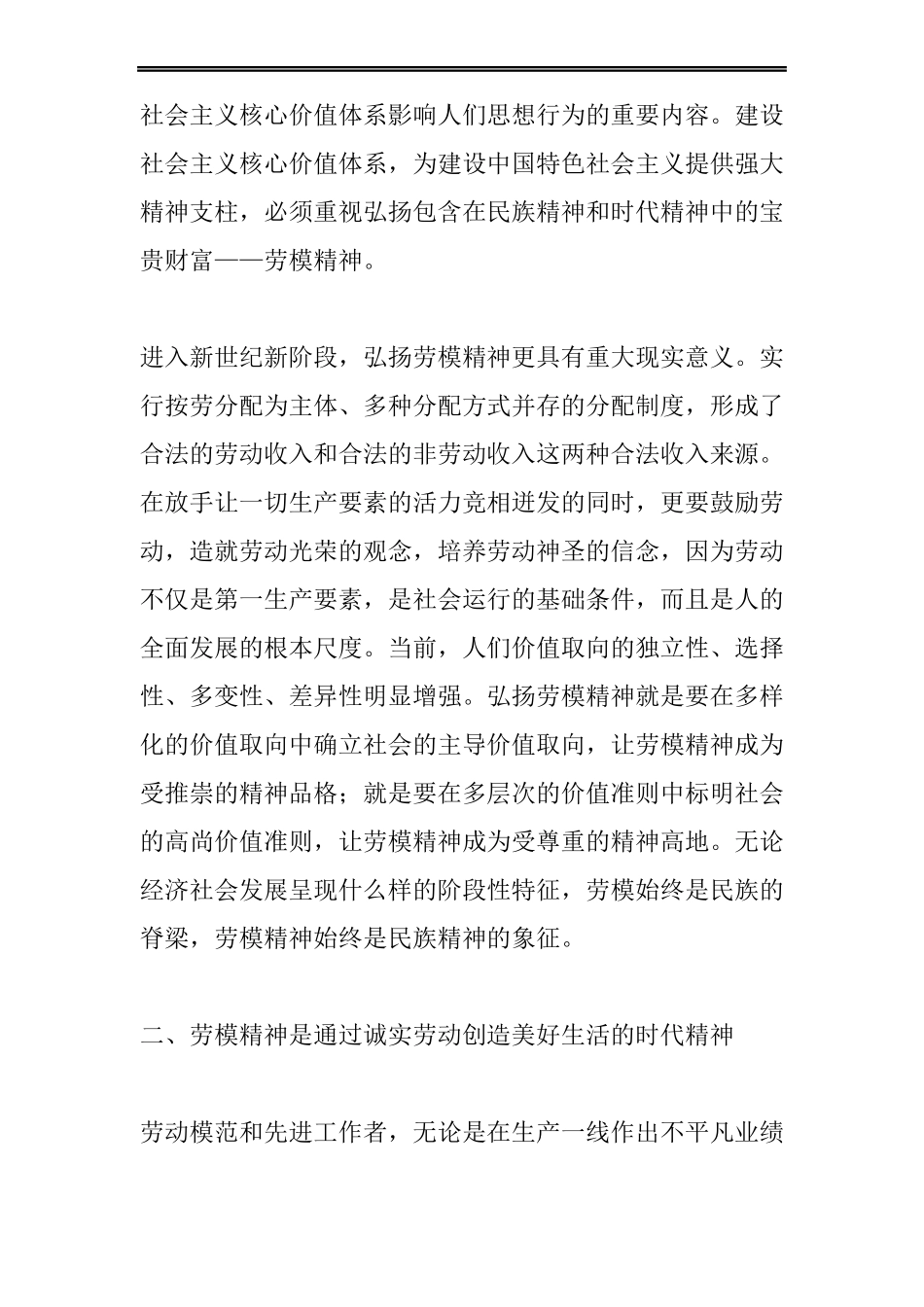 社会主义核心价值体系影响人们思想行为的重要内容。建设社会主义核心价值体系，为建设中国特色社会主义提供强大精神支柱，必须重视弘扬包含在民族精神和时代精神中的宝贵财富——劳模精神。

进入新世纪新阶段，弘扬劳模精神更具有重大现实意义。实行按劳分配为主体、多种分配方式并存的分配制度，形成了合法的劳动收入和合法的非劳动收入这两种合法收入来源。在放手让一切生产要素的活力竞相迸发的同时，更要鼓励劳动，造就劳动光荣的观念，培养劳动神圣的信念，因为劳动不仅是第一生产要素，是社会运行的基础条件，而且是人的全面发展的根本尺度。当前，人们价值取向的独立性、选择性、多变性、差异性明显增强。弘扬劳模精神就是要在多样化的价值取向中确立社会的主导价值取向，让劳模精神成为受推崇的精神品格；就是要在多层次的价值准则中标明社会的高尚价值准则，让劳模精神成为受尊重的精神高地。无论经济社会发展呈现什么样的阶段性特征，劳模始终是民族的脊梁，劳模精神始终是民族精神的象征。

二、劳模精神是通过诚实劳动创造美好生活的时代精神

劳动模范和先进工作者，无论是在生产一线作出不平凡业绩